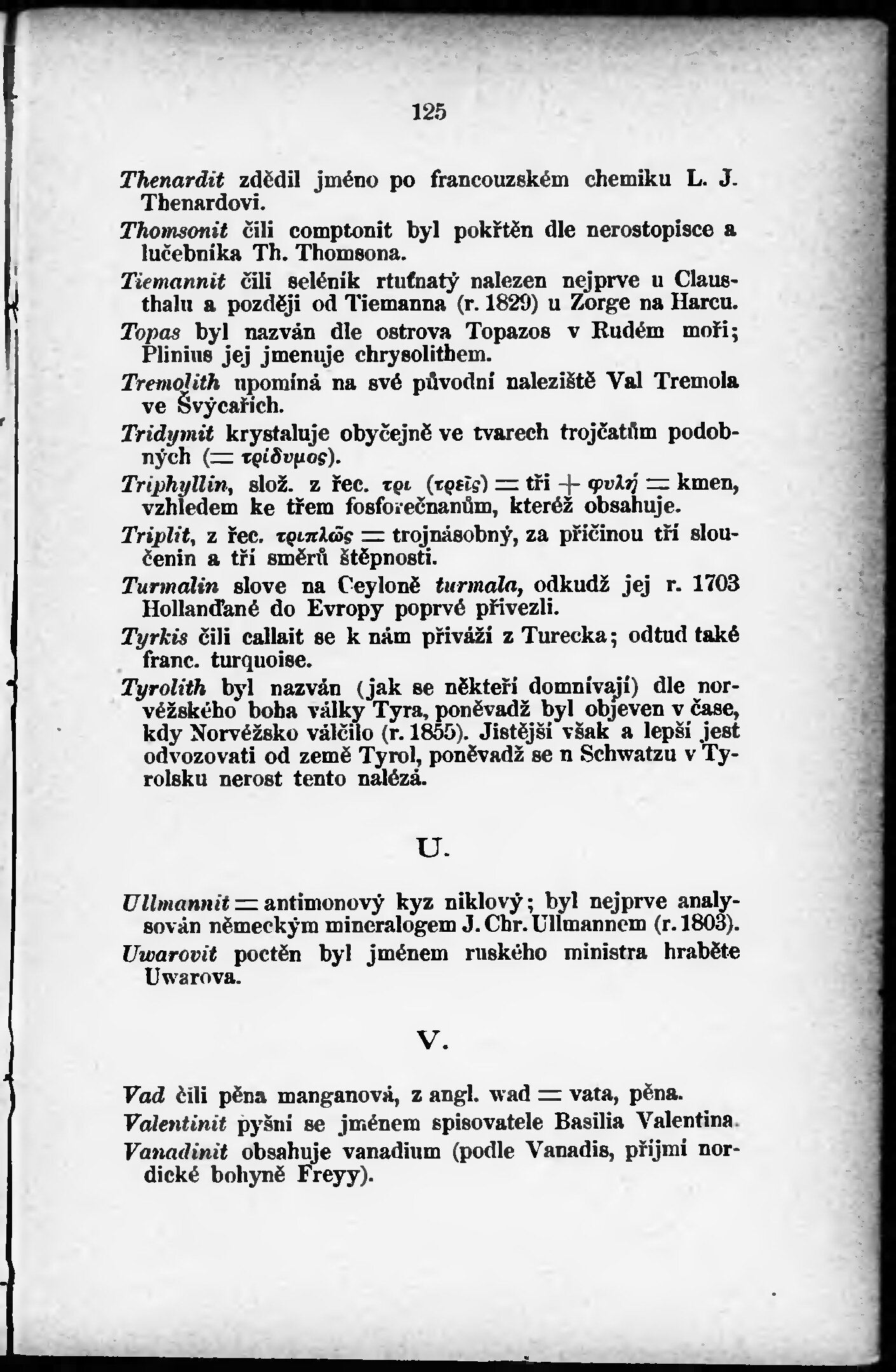 125

Thenardit zdědil jméno po francouzském chemiku L. J. Thenardovi.

Thomsonit čili comptonit byl pokřtěn dle nerostopisce a lučebníka Th. Thomsona.

Tiemannit čili selénik rtuťnatý nalezen nejprve u Clausthalu a později od Tiemanna (r. 1829) u Zorge na Harcu.

Topas byl nazván dle ostrova Topazos v Rudém moři; Plinius jej jmenuje chrysolithem.

Tremolith upomíná na své původní naleziště Val Tremola ve Švýcařích.

Tridymit krystaluje obyčejně ve tvarech trojčatům podobných (= τρίδυμος).

Triphyllin, slož. z řec. τρι (τρεῖς) = tři + φυλή = kmen, vzhledem ke třem fosforečnanům, kteréž obsahuje.

Triplit, z řec. τριπλῶς = trojnásobný, za příčinou tří sloučenin a tří směrů štěpnosti.

Turmalin slove na Ceyloně turmala, odkudž jej r. 1703 Hollanďané do Evropy poprvé přivezli.

Tyrkis čili callait se k nám přiváží z Turecka; odtud také franc. turquoise.

Tyrolith byl nazván (jak se někteří domnívají) dle norvéžského boha války Tyra, poněvadž byl objeven v čase, kdy Norvéžsko válčilo (r. 1855). Jistější však a lepší jest odvozovati od země Tyrol, poněvadž se u Schwatzu v Tyrolsku nerost tento nalézá.

U.

Ullmannit = antimonový kyz niklový; byl nejprve analysován německým mineralogem J. Chr. Ullmannem (r. 1803).

Uwarovit poctěn byl jménem ruského ministra hraběte Uwarova.

V.

Vad čili pěna manganová, z angl. wad = vata, pěna.

Valentinit pyšní se jménem spisovatele Basilia Valentina.

Vanadinit obsahuje vanadium (podle Vanadis, příjmí nordické bohyně Freyy).